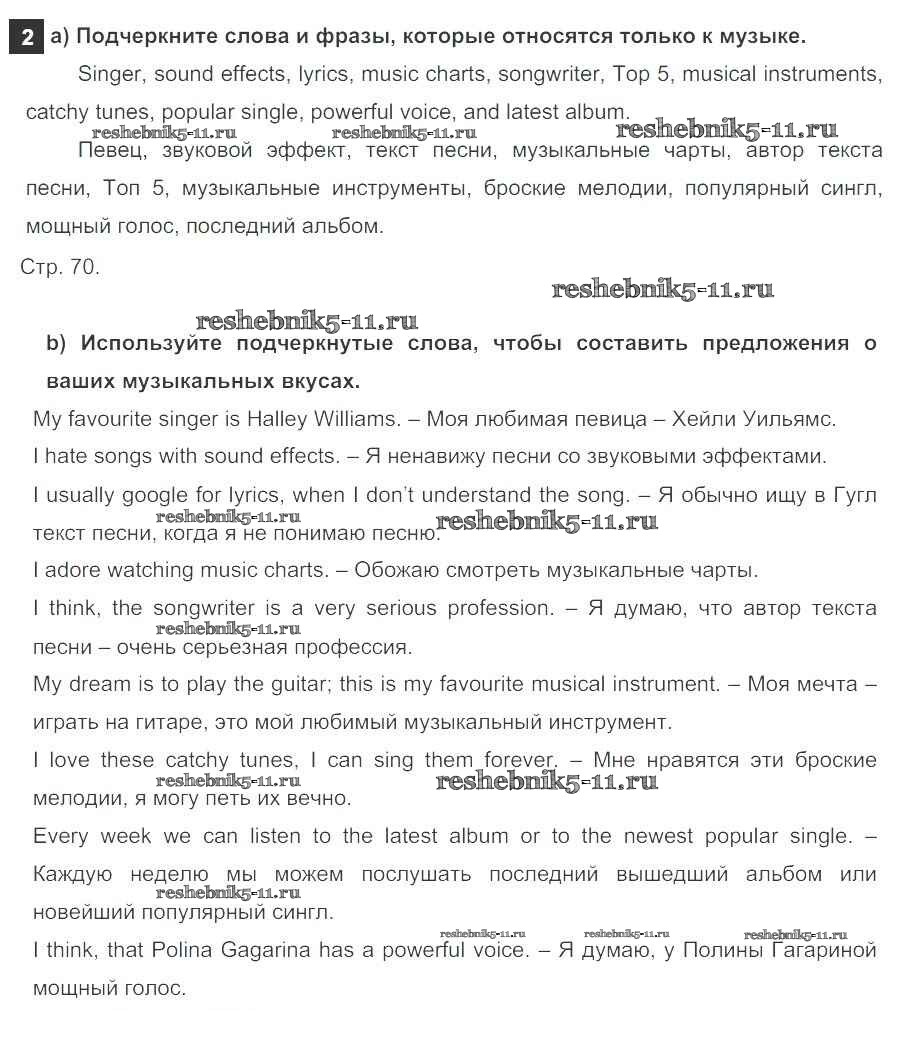 2 a) Подчеркните слова и фразы, которые относятся только к музыке.

Singer, sound effects, lyrics, music charts, songwriter, Top 5, musical instruments, catchy tunes, popular single, powerful voice, and latest album.

reshebnik5-11.ru reshebnik5-11.ru reshebnik5-11.ru

Певец, звуковой эффект, текст песни, музыкальные чарты, автор текста песни, Топ 5, музыкальные инструменты, броские мелодии, популярный сингл, мощный голос, последний альбом.

Стр. 70.

reshebnik5-11.ru

reshebnik5-11.ru

b) Используйте подчеркнутые слова, чтобы составить предложения о ваших музыкальных вкусах.

My favourite singer is Halley Williams. – Моя любимая певица – Хейли Уильямс.

I hate songs with sound effects. – Я ненавижу песни со звуковыми эффектами.

I usually google for lyrics, when I don't understand the song. – Я обычно ищу в Гугл текст песни, когда я не понимаю песню.

reshebnik5-11.ru reshebnik5-11.ru

I adore watching music charts. – Обожаю смотреть музыкальные чарты.

I think, the songwriter is a very serious profession. – Я думаю, что автор текста песни – очень серьезная профессия.

reshebnik5-11.ru

My dream is to play the guitar; this is my favourite musical instrument. – Моя мечта – играть на гитаре, это мой любимый музыкальный инструмент.

I love these catchy tunes, I can sing them forever. – Мне нравятся эти броские мелодии, я могу петь их вечно.

reshebnik5-11.ru reshebnik5-11.ru

Every week we can listen to the latest album or to the newest popular single. – Каждую неделю мы можем послушать последний вышедший альбом или новейший популярный сингл.

reshebnik5-11.ru

reshebnik5-11.ru reshebnik5-11.ru reshebnik5-11.ru

I think, that Polina Gagarina has a powerful voice. – Я думаю, у Полины Гагариной мощный голос.